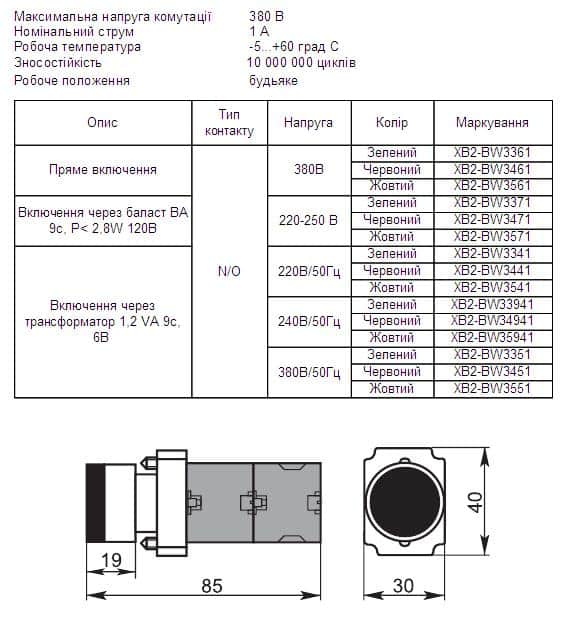 Максимальна напруга комутації 380 В
Номінальний струм 1 А
Робоча температура -5...+60 град С
Зносостійкість 10 000 000 циклів
Робоче положення будьяке

| Опис | Тип контакту | Напруга | Колір | Маркування |
|---|---|---|---|---|
| Пряме включення | N/O | 380В | Зелений | XB2-BW3361 |
| | | | Червоний | XB2-BW3461 |
| | | | Жовтий | XB2-BW3561 |
| Включення через баласт ВА 9с, Р< 2,8W 120В | | 220-250 В | Зелений | XB2-BW3371 |
| | | | Червоний | XB2-BW3471 |
| | | | Жовтий | XB2-BW3571 |
| Включення через трансформатор 1,2 VA 9с, 6В | | 220В/50Гц | Зелений | XB2-BW3341 |
| | | | Червоний | XB2-BW3441 |
| | | | Жовтий | XB2-BW3541 |
| | | 240В/50Гц | Зелений | XB2-BW33941 |
| | | | Червоний | XB2-BW34941 |
| | | | Жовтий | XB2-BW35941 |
| | | 380В/50Гц | Зелений | XB2-BW3351 |
| | | | Червоний | XB2-BW3451 |
| | | | Жовтий | XB2-BW3551 |

19
85
40
30